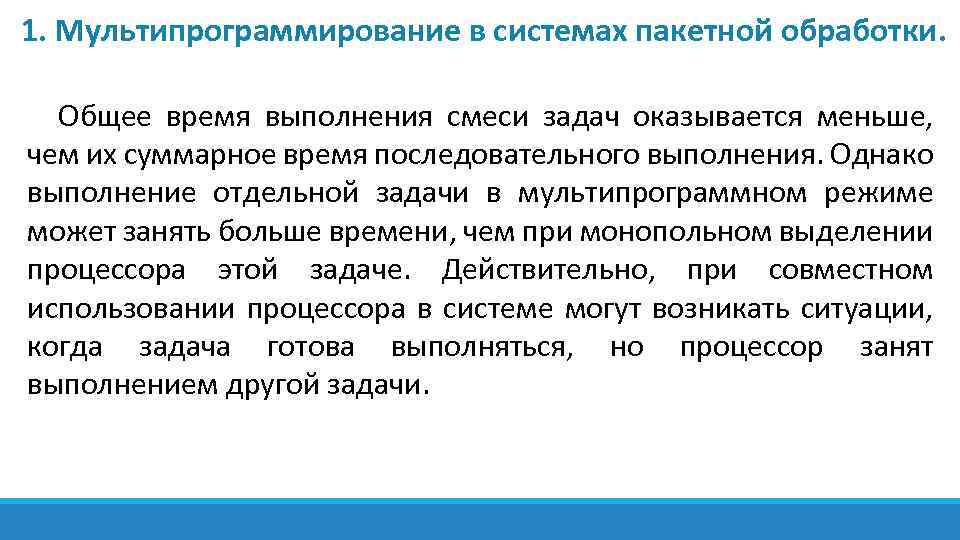 1. Мультипрограммирование в системах пакетной обработки.

Общее время выполнения смеси задач оказывается меньше, чем их суммарное время последовательного выполнения. Однако выполнение отдельной задачи в мультипрограммном режиме может занять больше времени, чем при монопольном выделении процессора этой задаче. Действительно, при совместном использовании процессора в системе могут возникать ситуации, когда задача готова выполняться, но процессор занят выполнением другой задачи.